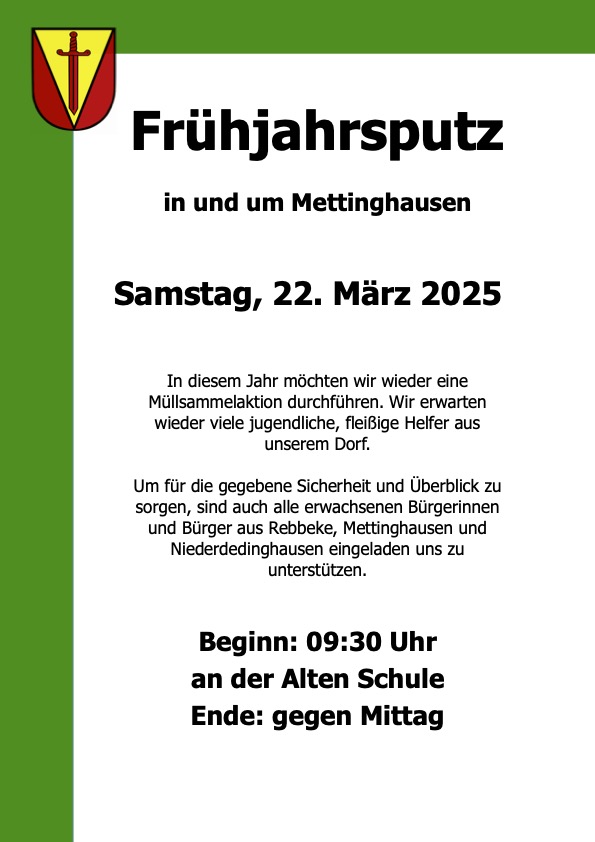 Frühjahrsputz

in und um Mettinghausen

Samstag, 22. März 2025

In diesem Jahr möchten wir wieder eine Müllsammelaktion durchführen. Wir erwarten wieder viele jugendliche, fleißige Helfer aus unserem Dorf.

Um für die gegebene Sicherheit und Überblick zu sorgen, sind auch alle erwachsenen Bürgerinnen und Bürger aus Rebbeke, Mettinghausen und Niederdedinghausen eingeladen uns zu unterstützen.

Beginn: 09:30 Uhr
an der Alten Schule
Ende: gegen Mittag